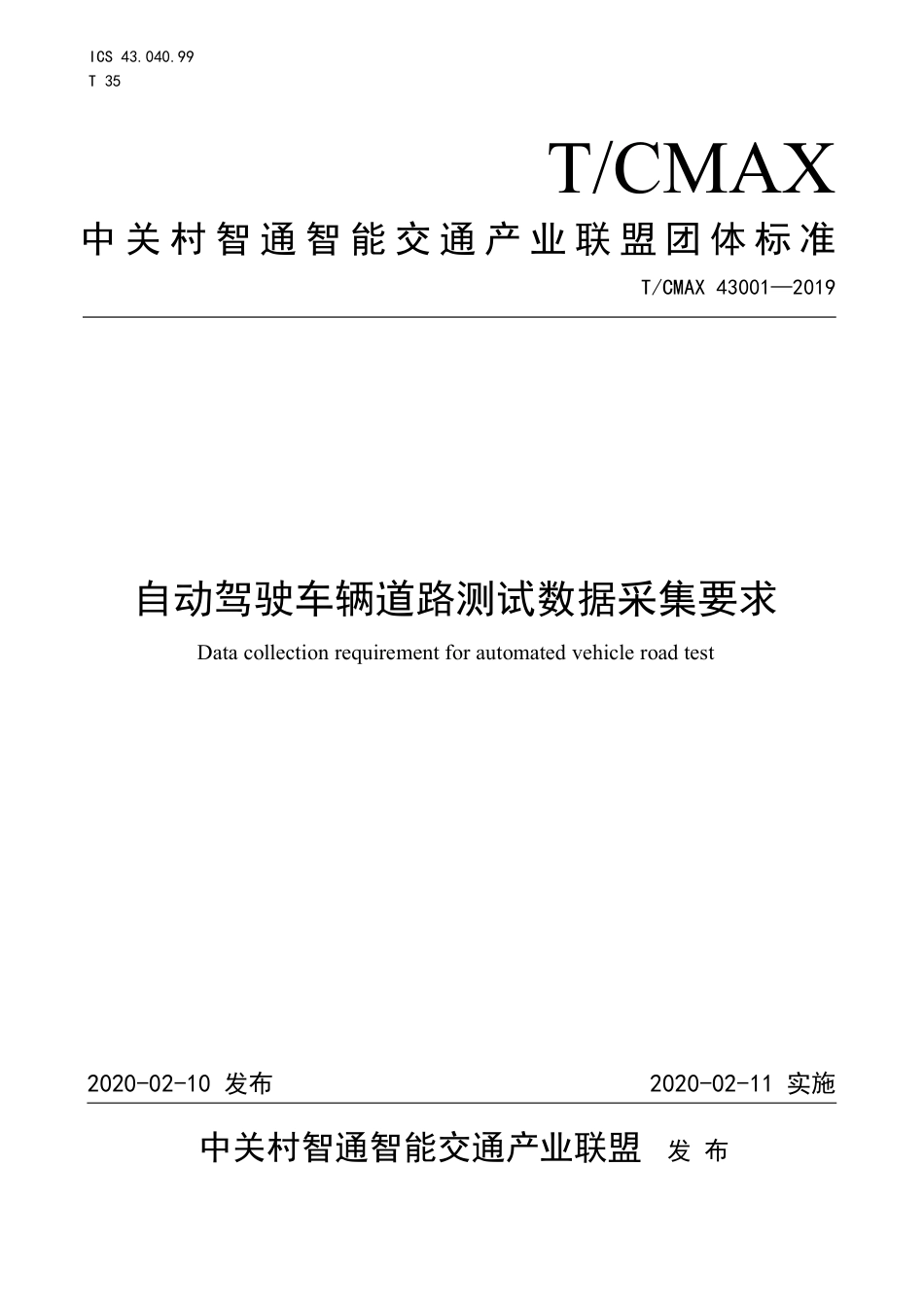 ICS 43.040.99
T 35

T/CMAX

中关村智通智能交通产业联盟团体标准

T/CMAX 43001—2019

自动驾驶车辆道路测试数据采集要求

Data collection requirement for automated vehicle road test

2020-02-10 发布

2020-02-11 实施

中关村智通智能交通产业联盟 发布